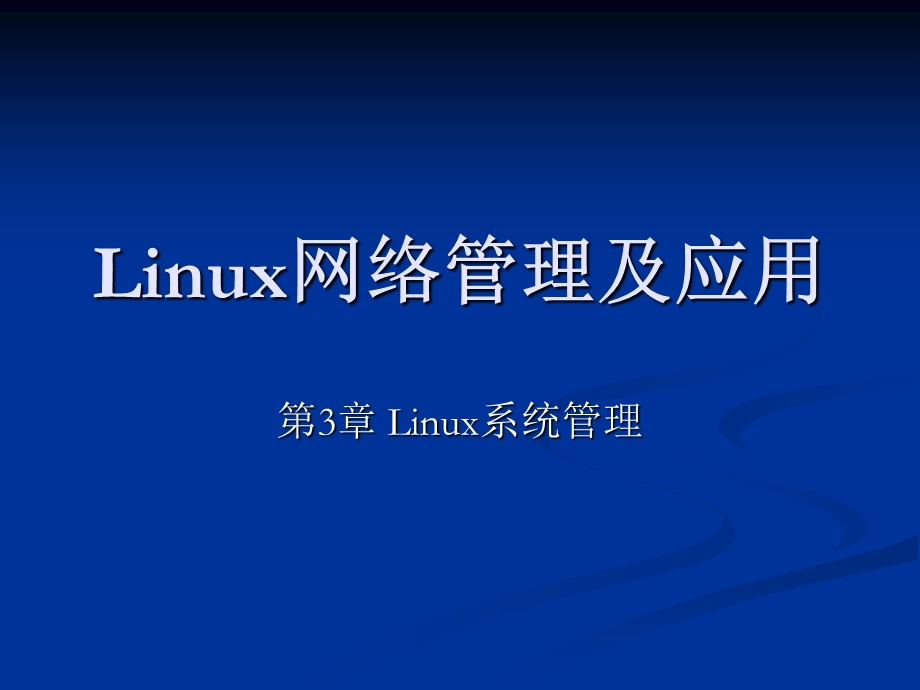 Linux网络管理及应用

第3章 Linux系统管理